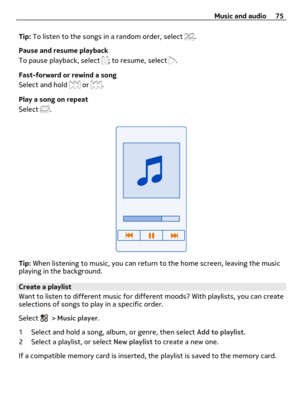 Music and audio 75

Tip: To listen to the songs in a random order, select .

Pause and resume playback
To pause playback, select ; to resume, select .

Fast-forward or rewind a song
Select and hold  or .

Play a song on repeat
Select .

Tip: When listening to music, you can return to the home screen, leaving the music playing in the background.

Create a playlist
Want to listen to different music for different moods? With playlists, you can create selections of songs to play in a specific order.

Select  > Music player.

1 Select and hold a song, album, or genre, then select Add to playlist.
2 Select a playlist, or select New playlist to create a new one.

If a compatible memory card is inserted, the playlist is saved to the memory card.